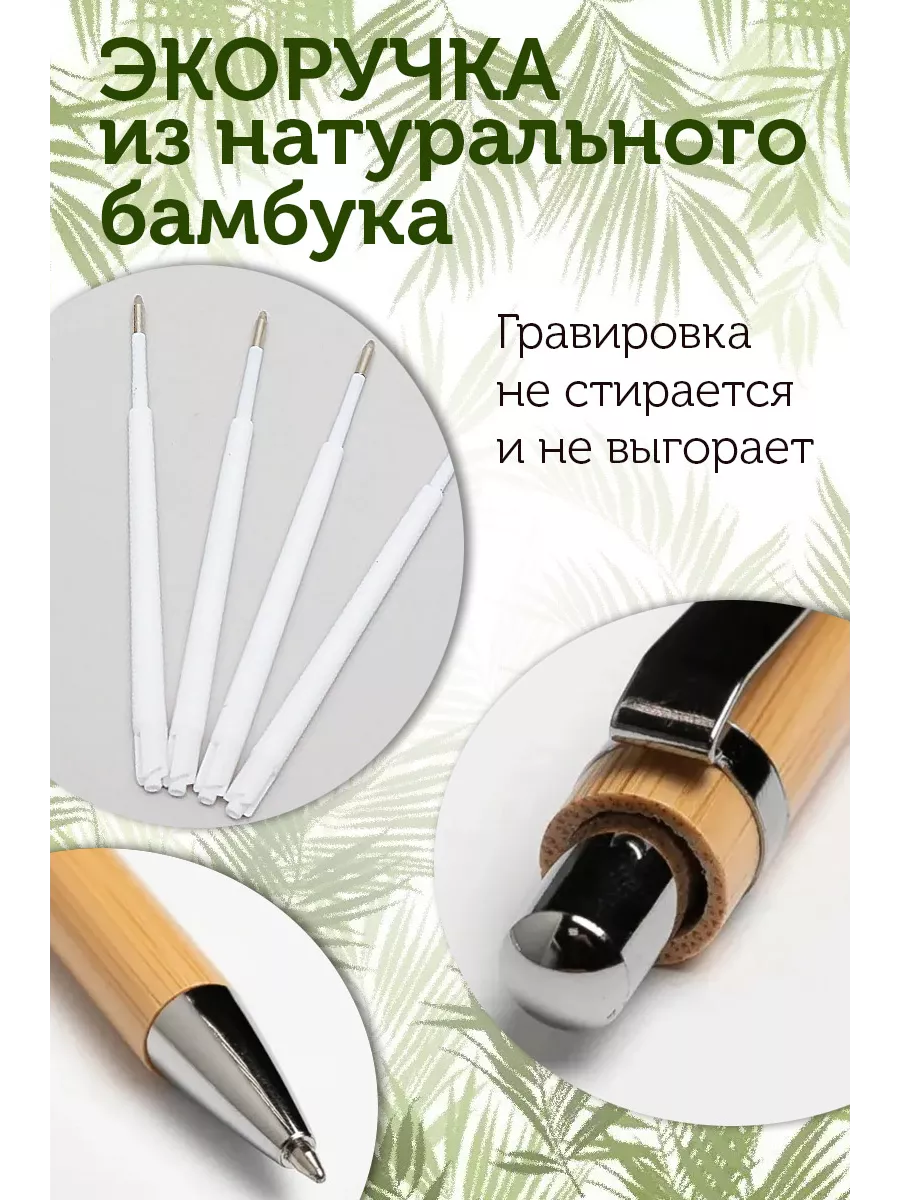 ЭКОРУЧКА
из натурального
бамбука

Гравировка
не стирается
и не выгорает